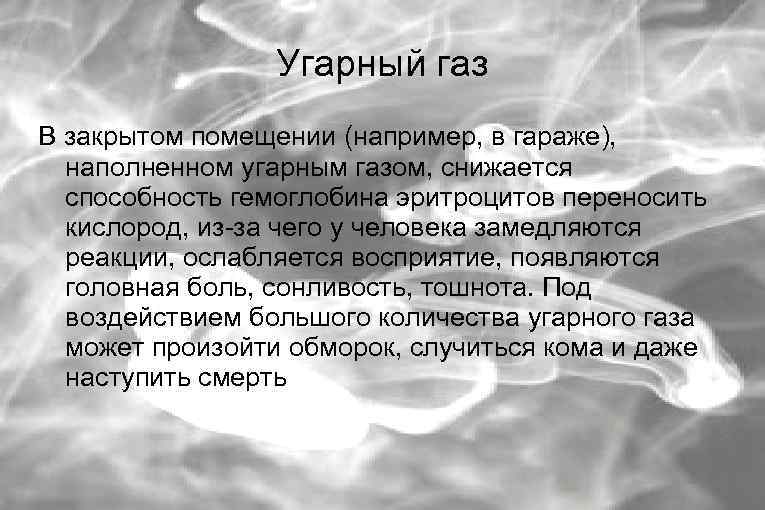 Угарный газ

В закрытом помещении (например, в гараже), наполненном угарным газом, снижается способность гемоглобина эритроцитов переносить кислород, из-за чего у человека замедляются реакции, ослабляется восприятие, появляются головная боль, сонливость, тошнота. Под воздействием большого количества угарного газа может произойти обморок, случиться кома и даже наступить смерть